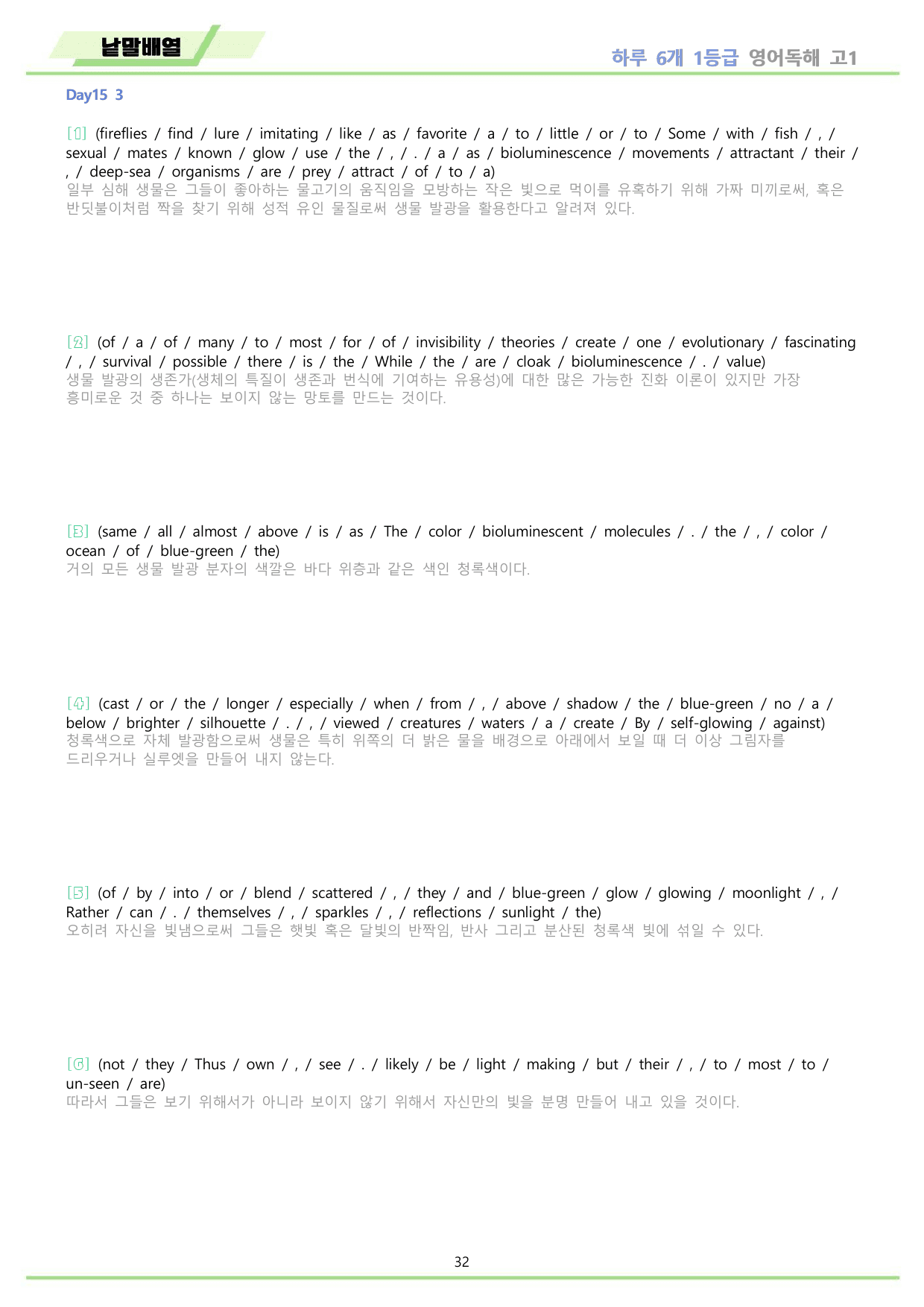 낱말배열

하루 6개 1등급 영어독해 고1

Day15 3

[1] (fireflies / find / lure / imitating / like / as / favorite / a / to / little / or / to / Some / with / fish / , / sexual / mates / known / glow / use / the / , / . / a / as / bioluminescence / movements / attractant / their / , / deep-sea / organisms / are / prey / attract / of / to / a)
일부 심해 생물은 그들이 좋아하는 물고기의 움직임을 모방하는 작은 빛으로 먹이를 유혹하기 위해 가짜 미끼로써, 혹은 반딧불이처럼 짝을 찾기 위해 성적 유인 물질로써 생물 발광을 활용한다고 알려져 있다.

[2] (of / a / of / many / to / most / for / of / invisibility / theories / create / one / evolutionary / fascinating / , / survival / possible / there / is / the / While / the / are / cloak / bioluminescence / . / value)
생물 발광의 생존가(생체의 특질이 생존과 번식에 기여하는 유용성)에 대한 많은 가능한 진화 이론이 있지만 가장 흥미로운 것 중 하나는 보이지 않는 망토를 만드는 것이다.

[3] (same / all / almost / above / is / as / The / color / bioluminescent / molecules / . / the / , / color / ocean / of / blue-green / the)
거의 모든 생물 발광 분자의 색깔은 바다 위층과 같은 색인 청록색이다.

[4] (cast / or / the / longer / especially / when / from / , / above / shadow / the / blue-green / no / a / below / brighter / silhouette / . / , / viewed / creatures / waters / a / create / By / self-glowing / against)
청록색으로 자체 발광함으로써 생물은 특히 위쪽의 더 밝은 물을 배경으로 아래에서 보일 때 더 이상 그림자를 드리우거나 실루엣을 만들어 내지 않는다.

[5] (of / by / into / or / blend / scattered / , / they / and / blue-green / glow / glowing / moonlight / , / Rather / can / . / themselves / , / sparkles / , / reflections / sunlight / the)
오히려 자신을 빛냄으로써 그들은 햇빛 혹은 달빛의 반짝임, 반사 그리고 분산된 청록색 빛에 섞일 수 있다.

[6] (not / they / Thus / own / , / see / . / likely / be / light / making / but / their / , / to / most / to / un-seen / are)
따라서 그들은 보기 위해서가 아니라 보이지 않기 위해서 자신만의 빛을 분명 만들어 내고 있을 것이다.

32